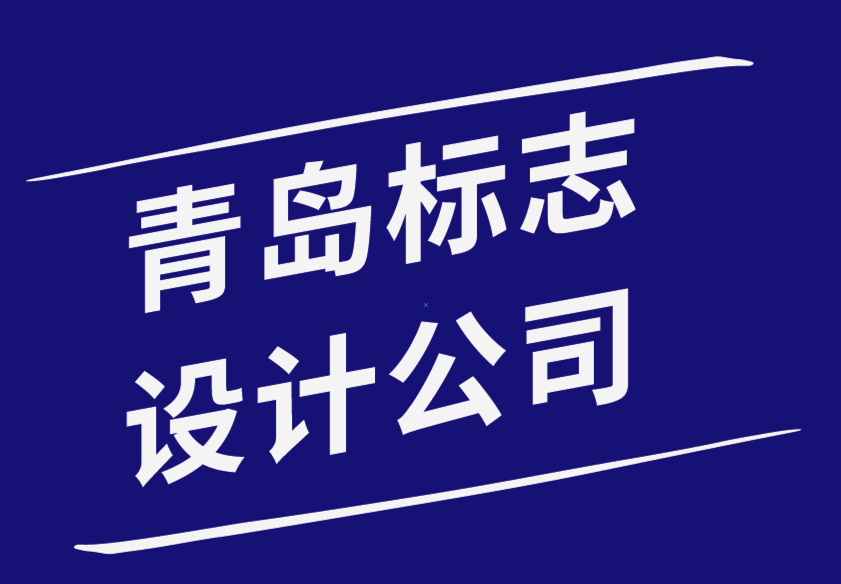 青岛标志
设计公司